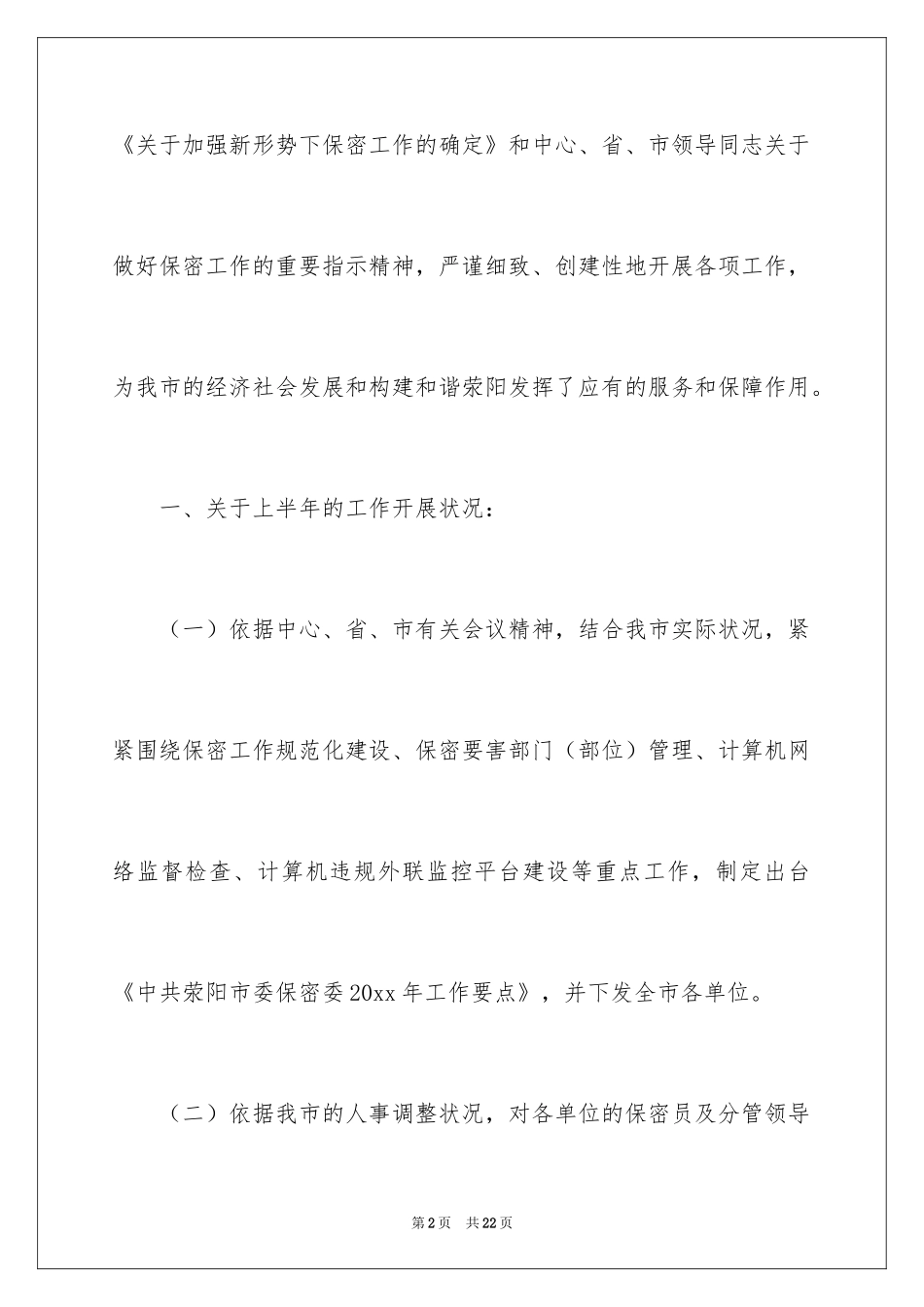 《关于加强新形势下保密工作的确定》和中心、省、市领导同志关于做好保密工作的重要指示精神，严谨细致、创建性地开展各项工作，为我市的经济社会发展和构建和谐荥阳发挥了应有的服务和保障作用。

一、关于上半年的工作开展状况：

（一）依据中心、省、市有关会议精神，结合我市实际状况，紧紧围绕保密工作规范化建设、保密要害部门（部位）管理、计算机网络监督检查、计算机违规外联监控平台建设等重点工作，制定出台《中共荥阳市委保密委20xx年工作要点》，并下发全市各单位。

（二）依据我市的人事调整状况，对各单位的保密员及分管领导

第2页 共22页